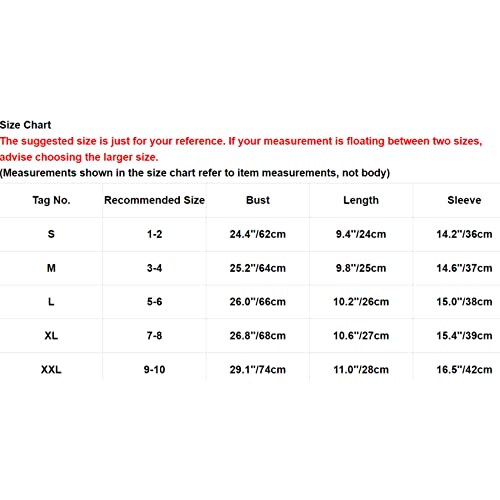 Size Chart
The suggested size is just for your reference. If your measurement is floating between two sizes, advise choosing the larger size.
(Measurements shown in the size chart refer to item measurements, not body)

| Tag No. | Recommended Size | Bust | Length | Sleeve |
|---|---|---|---|---|
| S | 1-2 | 24.4"/62cm | 9.4"/24cm | 14.2"/36cm |
| M | 3-4 | 25.2"/64cm | 9.8"/25cm | 14.6"/37cm |
| L | 5-6 | 26.0"/66cm | 10.2"/26cm | 15.0"/38cm |
| XL | 7-8 | 26.8"/68cm | 10.6"/27cm | 15.4"/39cm |
| XXL | 9-10 | 29.1"/74cm | 11.0"/28cm | 16.5"/42cm |